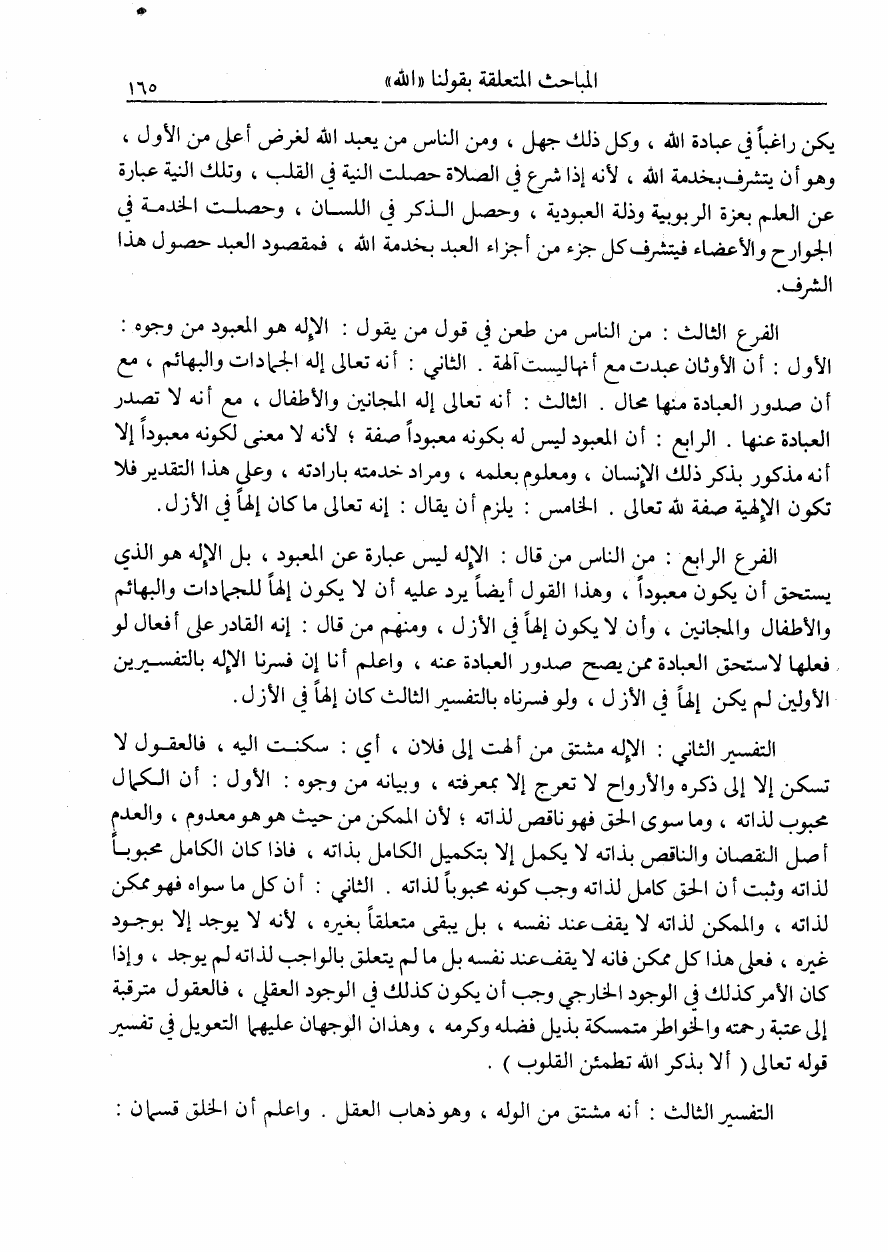 المباحث المتعلقة بقولنا «الله» ١٦٥

يكن راغباً في عبادة الله ، وكل ذلك جهل ، ومن الناس من يعبد الله لغرض أعلى من الأول ، وهو أن يتشرف بخدمة الله ، لأنه إذا شرع في الصلاة حصلت النية في القلب ، وتلك النية عبارة عن العلم بعزة الربوبية وذلة العبودية ، وحصل الذكر في اللسان ، وحصلت الخدمة في الجوارح والأعضاء فيتشرف كل جزء من أجزاء العبد بخدمة الله ، فمقصود العبد حصول هذا الشرف.

الفرع الثالث : من الناس من طعن في قول من يقول : الإله هو المعبود من وجوه : الأول : أن الأوثان عبدت مع أنها ليست آلهة . الثاني : أنه تعالى إله الجمادات والبهائم ، مع أن صدور العبادة منها محال . الثالث : أنه تعالى إله المجانين والأطفال ، مع أنه لا تصدر العبادة عنها . الرابع : أن المعبود ليس له بكونه معبوداً صفة ؛ لأنه لا معنى لكونه معبوداً إلا أنه مذكور بذكر ذلك الإنسان ، ومعلوم بعلمه ، ومراد خدمته بارادته ، وعلى هذا التقدير فلا تكون الإلهية صفة لله تعالى . الخامس : يلزم أن يقال : إنه تعالى ما كان إلهاً في الأزل.

الفرع الرابع : من الناس من قال : الإله ليس عبارة عن المعبود ، بل الإله هو الذي يستحق أن يكون معبوداً ، وهذا القول أيضاً يرد عليه أن لا يكون إلهاً للجمادات والبهائم والأطفال والمجانين ، وأن لا يكون إلهاً في الأزل ، ومنهم من قال : إنه القادر على أفعال لو فعلها لاستحق العبادة ممن يصح صدور العبادة عنه ، واعلم أنا إن فسرنا الإله بالتفسيرين الأولين لم يكن إلهاً في الأزل ، ولو فسرناه بالتفسير الثالث كان إلهاً في الأزل.

التفسير الثاني : الإله مشتق من ألهت إلى فلان ، أي : سكنت اليه ، فالعقول لا تسكن إلا إلى ذكره والأرواح لا تعرج إلا بمعرفته ، وبيانه من وجوه : الأول : أن الكمال محبوب لذاته ، وما سوى الحق فهو ناقص لذاته ؛ لأن الممكن من حيث هو هو معدوم ، والعدم أصل النقصان والناقص بذاته لا يكمل إلا بتكميل الكامل بذاته ، فاذا كان الكامل محبوباً لذاته وثبت أن الحق كامل لذاته وجب كونه محبوباً لذاته . الثاني : أن كل ما سواه فهو ممكن لذاته ، والممكن لذاته لا يقف عند نفسه ، بل يبقى متعلقاً بغيره ، لأنه لا يوجد إلا بوجود غيره ، فعلى هذا كل ممكن فانه لا يقف عند نفسه بل ما لم يتعلق بالواجب لذاته لم يوجد ، وإذا كان الأمر كذلك في الوجود الخارجي وجب أن يكون كذلك في الوجود العقلي ، فالعقول مترقبة إلى عتبة رحمته والخواطر متمسكة بذيل فضله وكرمه ، وهذان الوجهان عليهما التعويل في تفسير قوله تعالى ( ألا بذكر الله تطمئن القلوب ) .

التفسير الثالث : أنه مشتق من الوله ، وهو ذهاب العقل . واعلم أن الخلق قسمان :